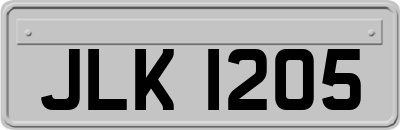 JLK 1205